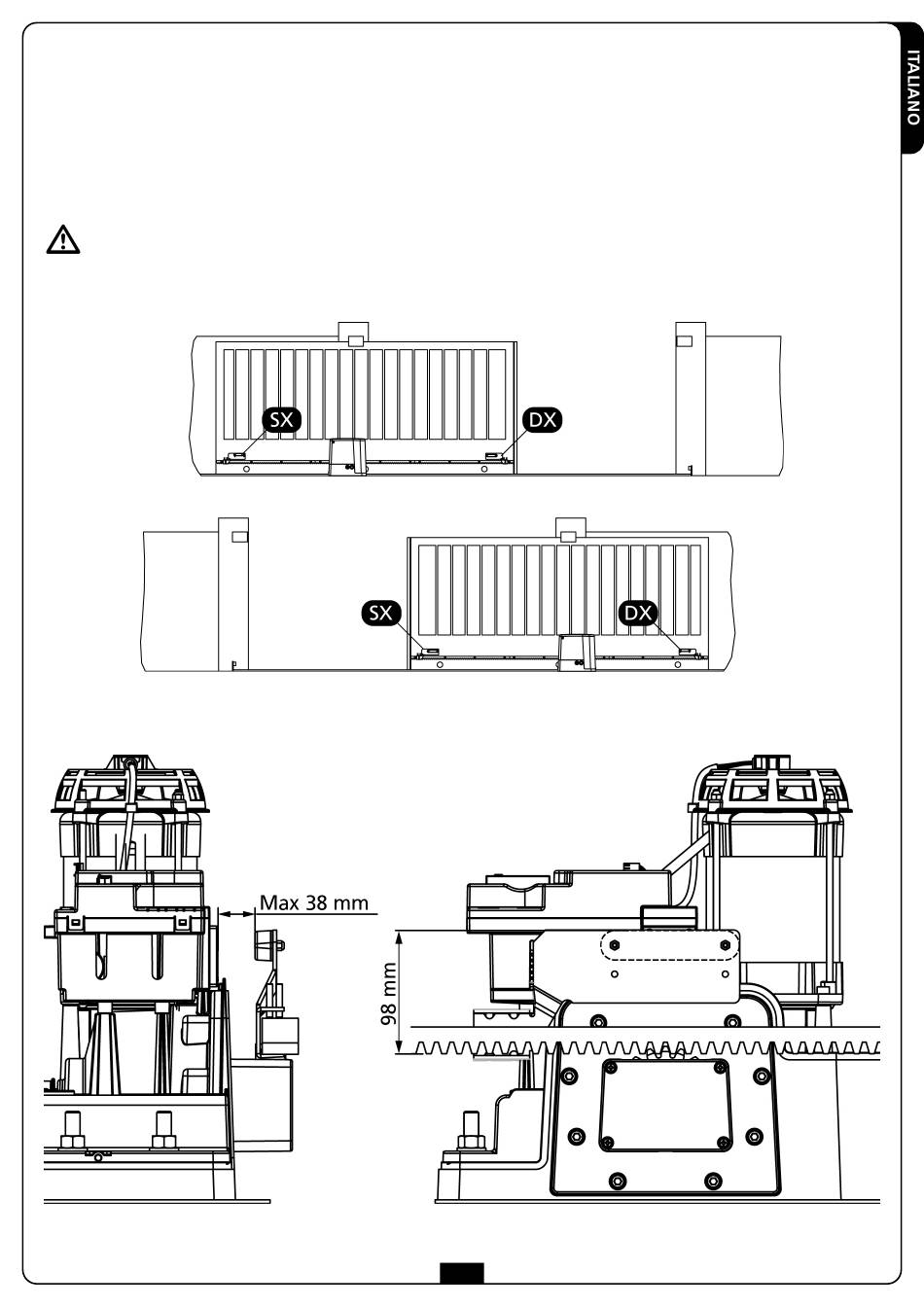 ITALIANO

SX
DX

SX
DX

Max 38 mm

98 mm